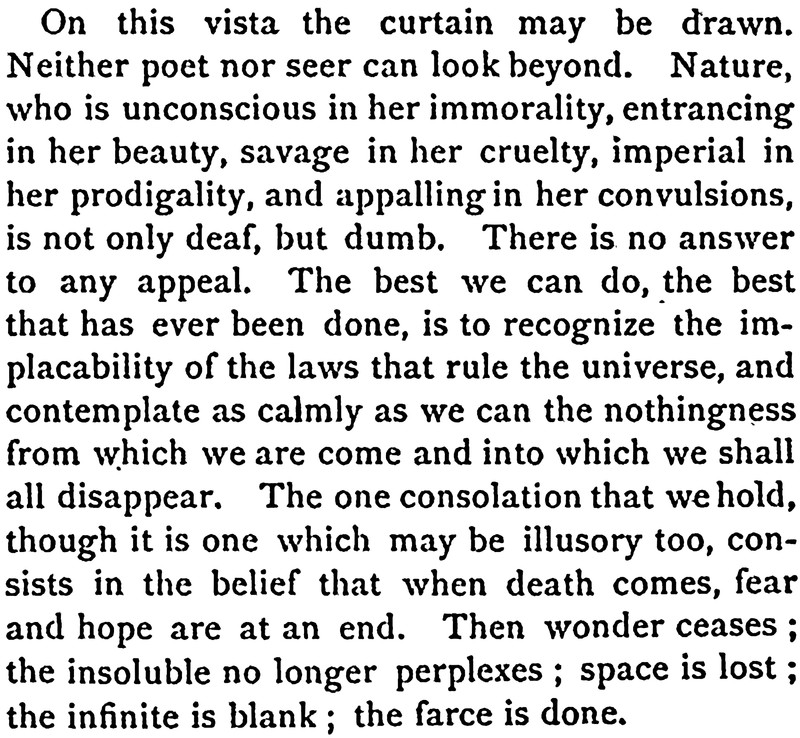 On this vista the curtain may be drawn. Neither poet nor seer can look beyond. Nature, who is unconscious in her immorality, entrancing in her beauty, savage in her cruelty, imperial in her prodigality, and appalling in her convulsions, is not only deaf, but dumb. There is no answer to any appeal. The best we can do, the best that has ever been done, is to recognize the implacability of the laws that rule the universe, and contemplate as calmly as we can the nothingness from which we are come and into which we shall all disappear. The one consolation that we hold, though it is one which may be illusory too, consists in the belief that when death comes, fear and hope are at an end. Then wonder ceases ; the insoluble no longer perplexes ; space is lost ; the infinite is blank ; the farce is done.